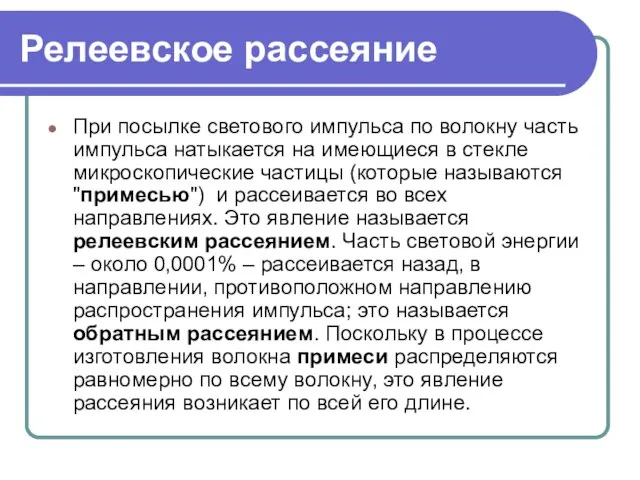 Релеевское рассеяние

При посылке светового импульса по волокну часть импульса натыкается на имеющиеся в стекле микроскопические частицы (которые называются "примесью") и рассеивается во всех направлениях. Это явление называется релеевским рассеянием. Часть световой энергии – около 0,0001% – рассеивается назад, в направлении, противоположном направлению распространения импульса; это называется обратным рассеянием. Поскольку в процессе изготовления волокна примеси распределяются равномерно по всему волокну, это явление рассеяния возникает по всей его длине.